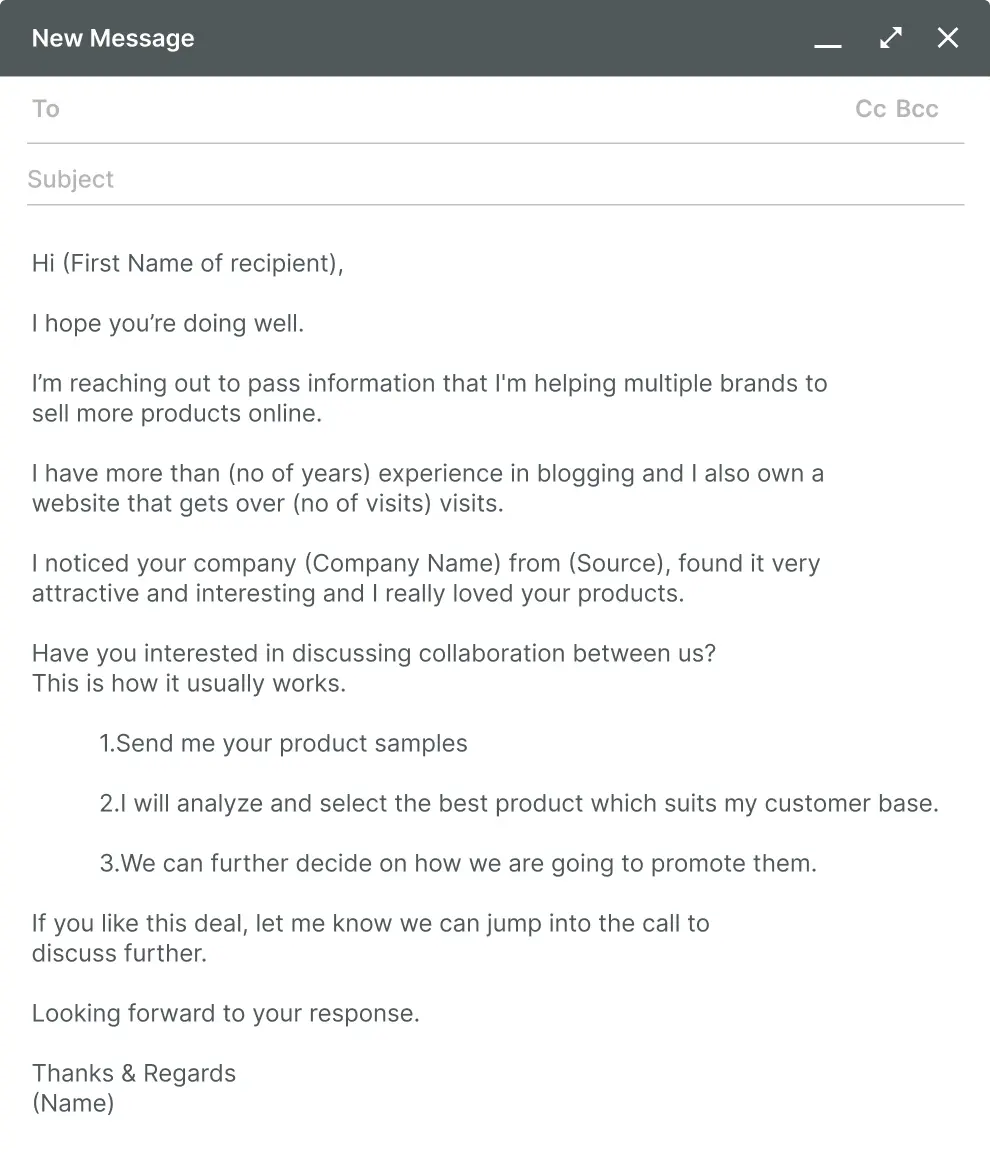 New Message

To

Cc Bcc

Subject

Hi (First Name of recipient),

I hope you’re doing well.

I’m reaching out to pass information that I'm helping multiple brands to sell more products online.

I have more than (no of years) experience in blogging and I also own a website that gets over (no of visits) visits.

I noticed your company (Company Name) from (Source), found it very attractive and interesting and I really loved your products.

Have you interested in discussing collaboration between us?
This is how it usually works.

1.Send me your product samples

2.I will analyze and select the best product which suits my customer base.

3.We can further decide on how we are going to promote them.

If you like this deal, let me know we can jump into the call to discuss further.

Looking forward to your response.

Thanks & Regards
(Name)